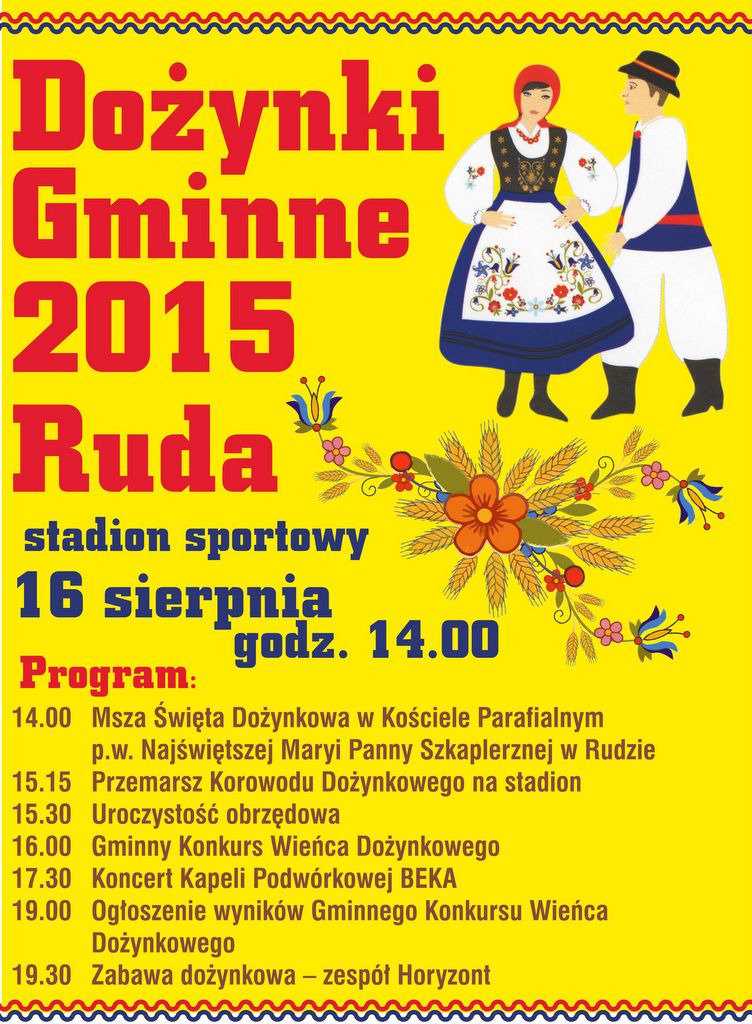 Dożynki Gminne 2015 Ruda

stadion sportowy

16 sierpnia

godz. 14.00

Program:

14.00 Msza Święta Dożynkowa w Kościele Parafialnym p.w. Najświętszej Maryi Panny Szkaplerznej w Rudzie
15.15 Przemarsz Korowodu Dożynkowego na stadion
15.30 Uroczystość obrzędowa
16.00 Gminny Konkurs Wieńca Dożynkowego
17.30 Koncert Kapeli Podwórkowej BEKA
19.00 Ogłoszenie wyników Gminnego Konkursu Wieńca Dożynkowego
19.30 Zabawa dożynkowa – zespół Horyzont